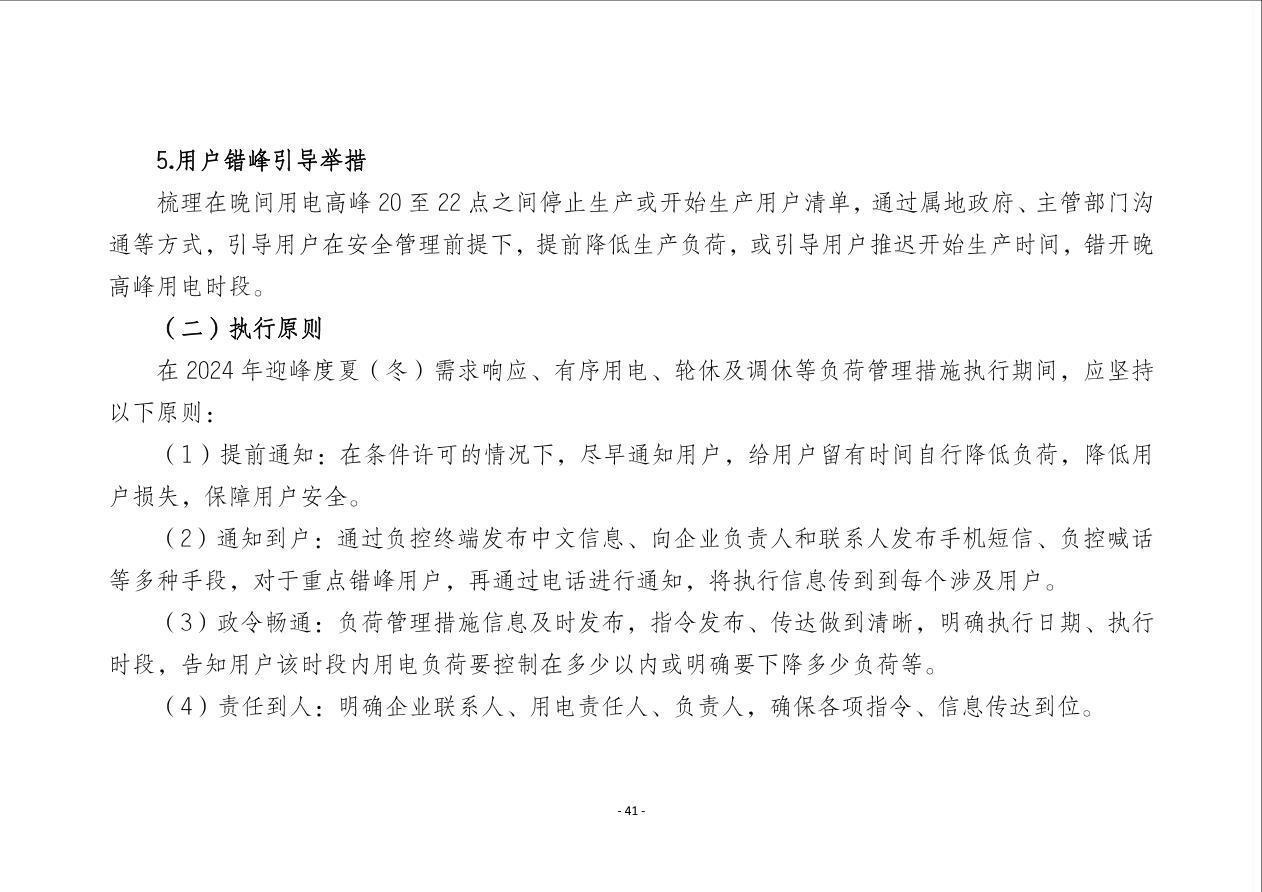 5.用户错峰引导举措

梳理在晚间用电高峰 20 至 22 点之间停止生产或开始生产用户清单，通过属地政府、主管部门沟通等方式，引导用户在安全管理前提下，提前降低生产负荷，或引导用户推迟开始生产时间，错开晚高峰用电时段。

（二）执行原则

在 2024 年迎峰度夏（冬）需求响应、有序用电、轮休及调休等负荷管理措施执行期间，应坚持以下原则：

（1）提前通知：在条件许可的情况下，尽早通知用户，给用户留有时间自行降低负荷，降低用户损失，保障用户安全。

（2）通知到户：通过负控终端发布中文信息、向企业负责人和联系人发布手机短信、负控喊话等多种手段，对于重点错峰用户，再通过电话进行通知，将执行信息传到到每个涉及用户。

（3）政令畅通：负荷管理措施信息及时发布，指令发布、传达做到清晰，明确执行日期、执行时段，告知用户该时段内用电负荷要控制在多少以内或明确要下降多少负荷等。

（4）责任到人：明确企业联系人、用电责任人、负责人，确保各项指令、信息传达到位。

- 41 -